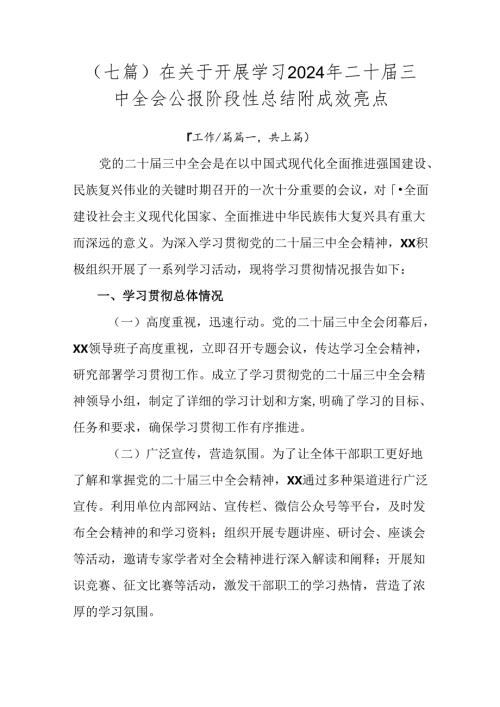 （七篇）在关于开展学习2024年二十届三中全会公报阶段性总结附成效亮点

『工作/篇篇一，共上篇）

党的二十届三中全会是在以中国式现代化全面推进强国建设、民族复兴伟业的关键时期召开的一次十分重要的会议，对「•全面建设社会主义现代化国家、全面推进中华民族伟大复兴具有重大而深远的意义。为深入学习贯彻党的二十届三中全会精神，XX积极组织开展了一系列学习活动，现将学习贯彻情况报告如下：

一、学习贯彻总体情况

（一）高度重视，迅速行动。党的二十届三中全会闭幕后，XX领导班子高度重视，立即召开专题会议，传达学习全会精神，研究部署学习贯彻工作。成立了学习贯彻党的二十届三中全会精神领导小组，制定了详细的学习计划和方案，明确了学习的目标、任务和要求，确保学习贯彻工作有序推进。

（二）广泛宣传，营造氛围。为了让全体干部职工更好地了解和掌握党的二十届三中全会精神，XX通过多种渠道进行广泛宣传。利用单位内部网站、宣传栏、微信公众号等平台，及时发布全会精神的和学习资料；组织开展专题讲座、研讨会、座谈会等活动，邀请专家学者对全会精神进行深入解读和阐释；开展知识竞赛、征文比赛等活动，激发干部职工的学习热情，营造了浓厚的学习氛围。